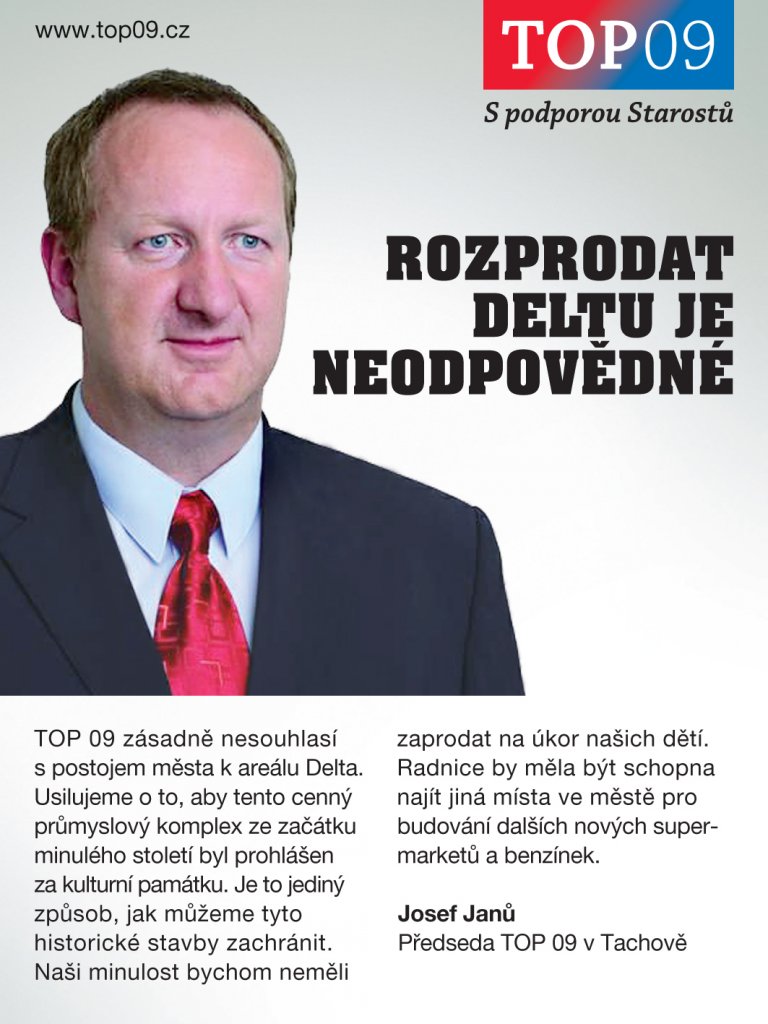 www.top09.cz

TOP09

S podporou Starostů

ROZPRODAT DELTU JE NEODPOVĚDNÉ

TOP 09 zásadně nesouhlasí s postojem města k areálu Delta. Usilujeme o to, aby tento cenný průmyslový komplex ze začátku minulého století byl prohlášen za kulturní památku. Je to jediný způsob, jak můžeme tyto historické stavby zachránit. Naši minulost bychom neměli zaprodat na úkor našich dětí. Radnice by měla být schopna najít jiná místa ve městě pro budování dalších nových supermarketů a benzínek.

Josef Janů
Předseda TOP 09 v Tachově